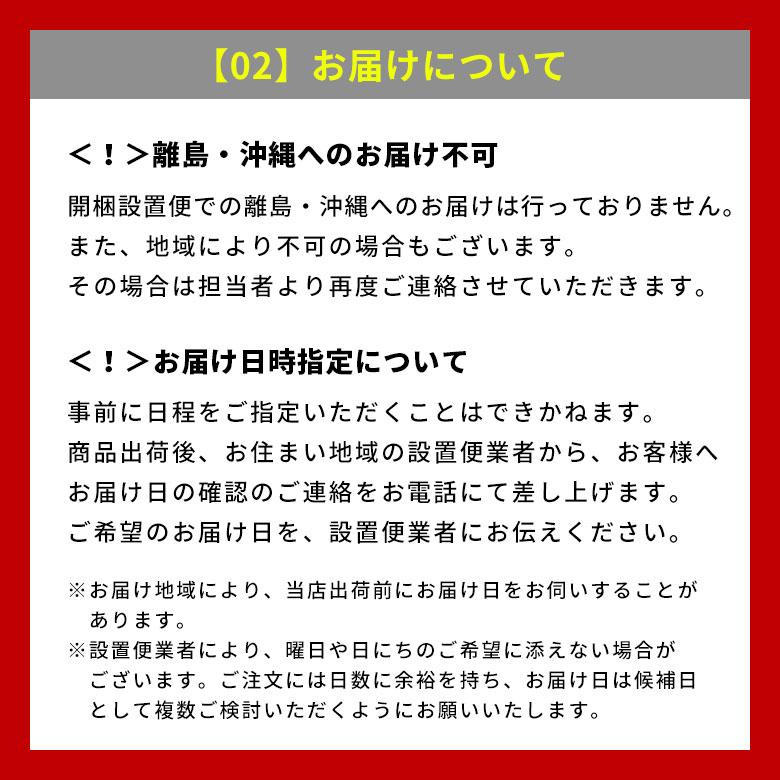 【02】お届けについて

＜！＞離島・沖縄へのお届け不可

開梱設置便での離島・沖縄へのお届けは行っておりません。
また、地域により不可の場合もございます。
その場合は担当者より再度ご連絡させていただきます。

＜！＞お届け日時指定について

事前に日程をご指定いただくことはできかねます。
商品出荷後、お住まい地域の設置便業者から、お客様へお届け日の確認のご連絡をお電話にて差し上げます。
ご希望のお届け日を、設置便業者にお伝えください。

※お届け地域により、当店出荷前にお届け日をお伺いすることがあります。
※設置便業者により、曜日や日にちのご希望に添えない場合がございます。ご注文には日数に余裕を持ち、お届け日は候補日として複数ご検討いただくようにお願いいたします。